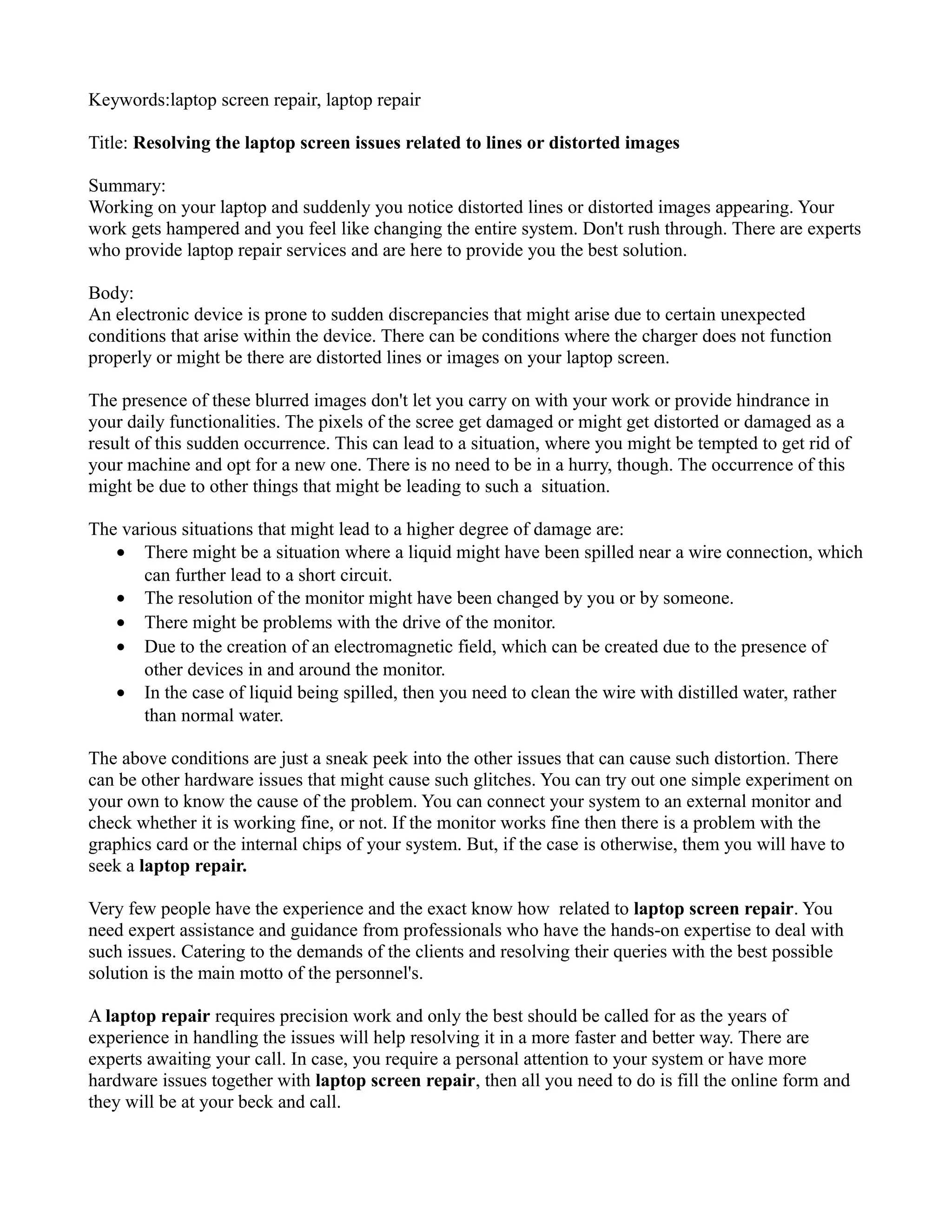 Keywords:laptop screen repair, laptop repair

Title: Resolving the laptop screen issues related to lines or distorted images

Summary:
Working on your laptop and suddenly you notice distorted lines or distorted images appearing. Your work gets hampered and you feel like changing the entire system. Don't rush through. There are experts who provide laptop repair services and are here to provide you the best solution.

Body:
An electronic device is prone to sudden discrepancies that might arise due to certain unexpected conditions that arise within the device. There can be conditions where the charger does not function properly or might be there are distorted lines or images on your laptop screen.

The presence of these blurred images don't let you carry on with your work or provide hindrance in your daily functionalities. The pixels of the scree get damaged or might get distorted or damaged as a result of this sudden occurrence. This can lead to a situation, where you might be tempted to get rid of your machine and opt for a new one. There is no need to be in a hurry, though. The occurrence of this might be due to other things that might be leading to such a  situation.

The various situations that might lead to a higher degree of damage are:
• There might be a situation where a liquid might have been spilled near a wire connection, which can further lead to a short circuit.
• The resolution of the monitor might have been changed by you or by someone.
• There might be problems with the drive of the monitor.
• Due to the creation of an electromagnetic field, which can be created due to the presence of other devices in and around the monitor.
• In the case of liquid being spilled, then you need to clean the wire with distilled water, rather than normal water.

The above conditions are just a sneak peek into the other issues that can cause such distortion. There can be other hardware issues that might cause such glitches. You can try out one simple experiment on your own to know the cause of the problem. You can connect your system to an external monitor and check whether it is working fine, or not. If the monitor works fine then there is a problem with the graphics card or the internal chips of your system. But, if the case is otherwise, them you will have to seek a laptop repair.

Very few people have the experience and the exact know how  related to laptop screen repair. You need expert assistance and guidance from professionals who have the hands-on expertise to deal with such issues. Catering to the demands of the clients and resolving their queries with the best possible solution is the main motto of the personnel's.

A laptop repair requires precision work and only the best should be called for as the years of experience in handling the issues will help resolving it in a more faster and better way. There are experts awaiting your call. In case, you require a personal attention to your system or have more hardware issues together with laptop screen repair, then all you need to do is fill the online form and they will be at your beck and call.